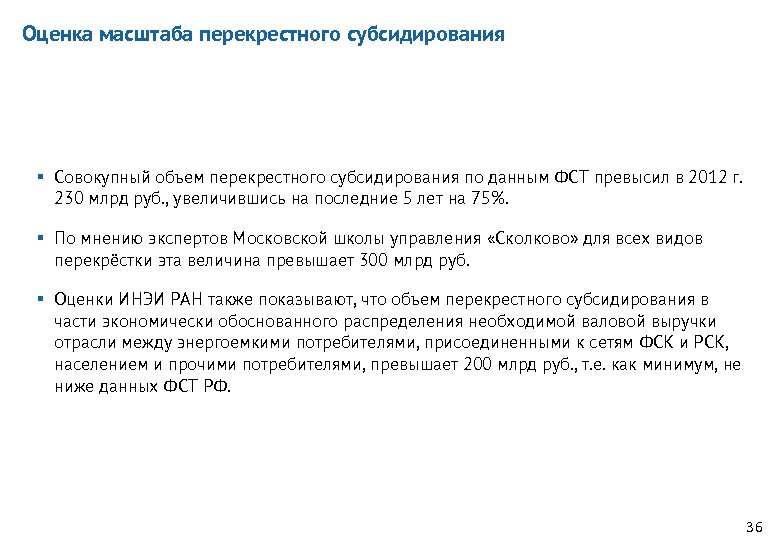 Оценка масштаба перекрестного субсидирования

▪ Совокупный объем перекрестного субсидирования по данным ФСТ превысил в 2012 г. 230 млрд руб., увеличившись на последние 5 лет на 75%.

▪ По мнению экспертов Московской школы управления «Сколково» для всех видов перекрёстки эта величина превышает 300 млрд руб.

▪ Оценки ИНЭИ РАН также показывают, что объем перекрестного субсидирования в части экономически обоснованного распределения необходимой валовой выручки отрасли между энергоемкими потребителями, присоединенными к сетям ФСК и РСК, населением и прочими потребителями, превышает 200 млрд руб., т.е. как минимум, не ниже данных ФСТ РФ.

36